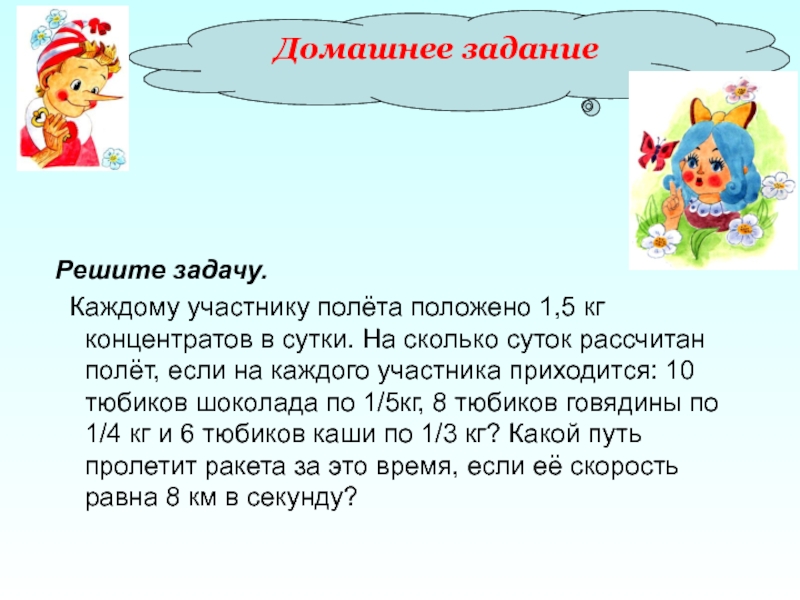 Домашнее задание

Решите задачу.

Каждому участнику полёта положено 1,5 кг концентратов в сутки. На сколько суток рассчитан полёт, если на каждого участника приходится: 10 тюбиков шоколада по 1/5кг, 8 тюбиков говядины по 1/4 кг и 6 тюбиков каши по 1/3 кг? Какой путь пролетит ракета за это время, если её скорость равна 8 км в секунду?